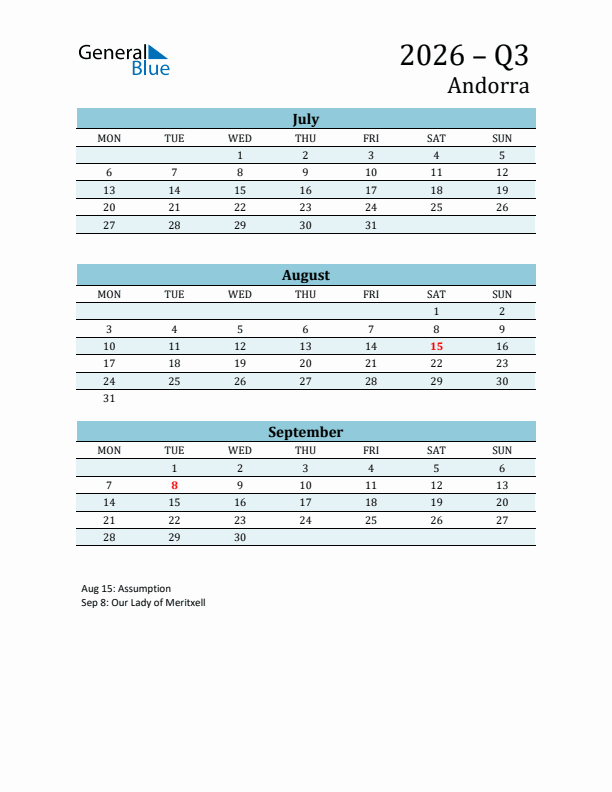 General Blue

2026 – Q3
Andorra

July

| MON | TUE | WED | THU | FRI | SAT | SUN |
|---|---|---|---|---|---|---|
| | | 1 | 2 | 3 | 4 | 5 |
| 6 | 7 | 8 | 9 | 10 | 11 | 12 |
| 13 | 14 | 15 | 16 | 17 | 18 | 19 |
| 20 | 21 | 22 | 23 | 24 | 25 | 26 |
| 27 | 28 | 29 | 30 | 31 | | |

August

| MON | TUE | WED | THU | FRI | SAT | SUN |
|---|---|---|---|---|---|---|
| | | | | | 1 | 2 |
| 3 | 4 | 5 | 6 | 7 | 8 | 9 |
| 10 | 11 | 12 | 13 | 14 | 15 | 16 |
| 17 | 18 | 19 | 20 | 21 | 22 | 23 |
| 24 | 25 | 26 | 27 | 28 | 29 | 30 |
| 31 | | | | | | |

September

| MON | TUE | WED | THU | FRI | SAT | SUN |
|---|---|---|---|---|---|---|
| | 1 | 2 | 3 | 4 | 5 | 6 |
| 7 | 8 | 9 | 10 | 11 | 12 | 13 |
| 14 | 15 | 16 | 17 | 18 | 19 | 20 |
| 21 | 22 | 23 | 24 | 25 | 26 | 27 |
| 28 | 29 | 30 | | | | |

Aug 15: Assumption
Sep 8: Our Lady of Meritxell